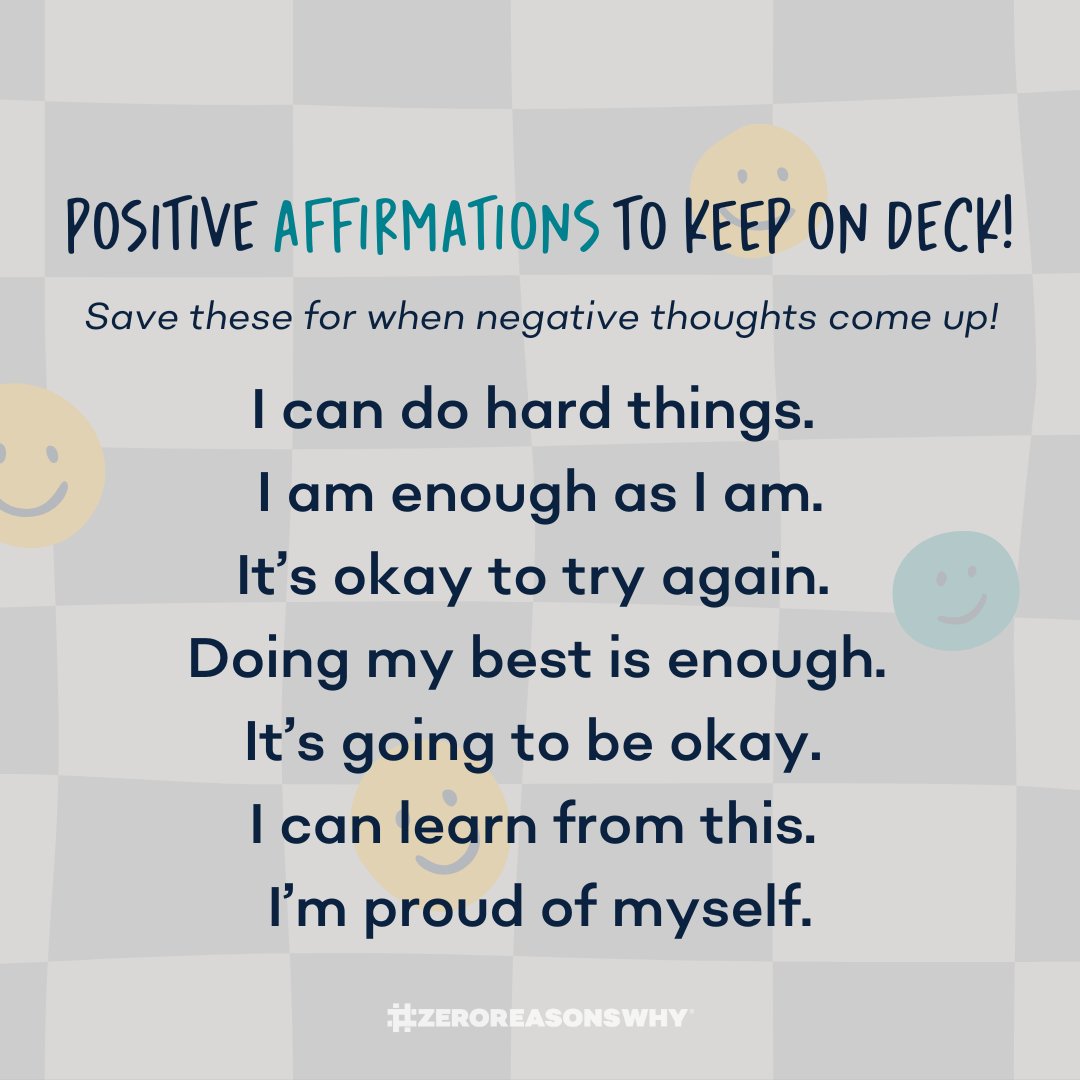 POSITIVE AFFIRMATIONS TO KEEP ON DECK!

Save these for when negative thoughts come up!

I can do hard things.
I am enough as I am.
It's okay to try again.
Doing my best is enough.
It's going to be okay.
I can learn from this.
I'm proud of myself.

#ZEROREASONSWHY